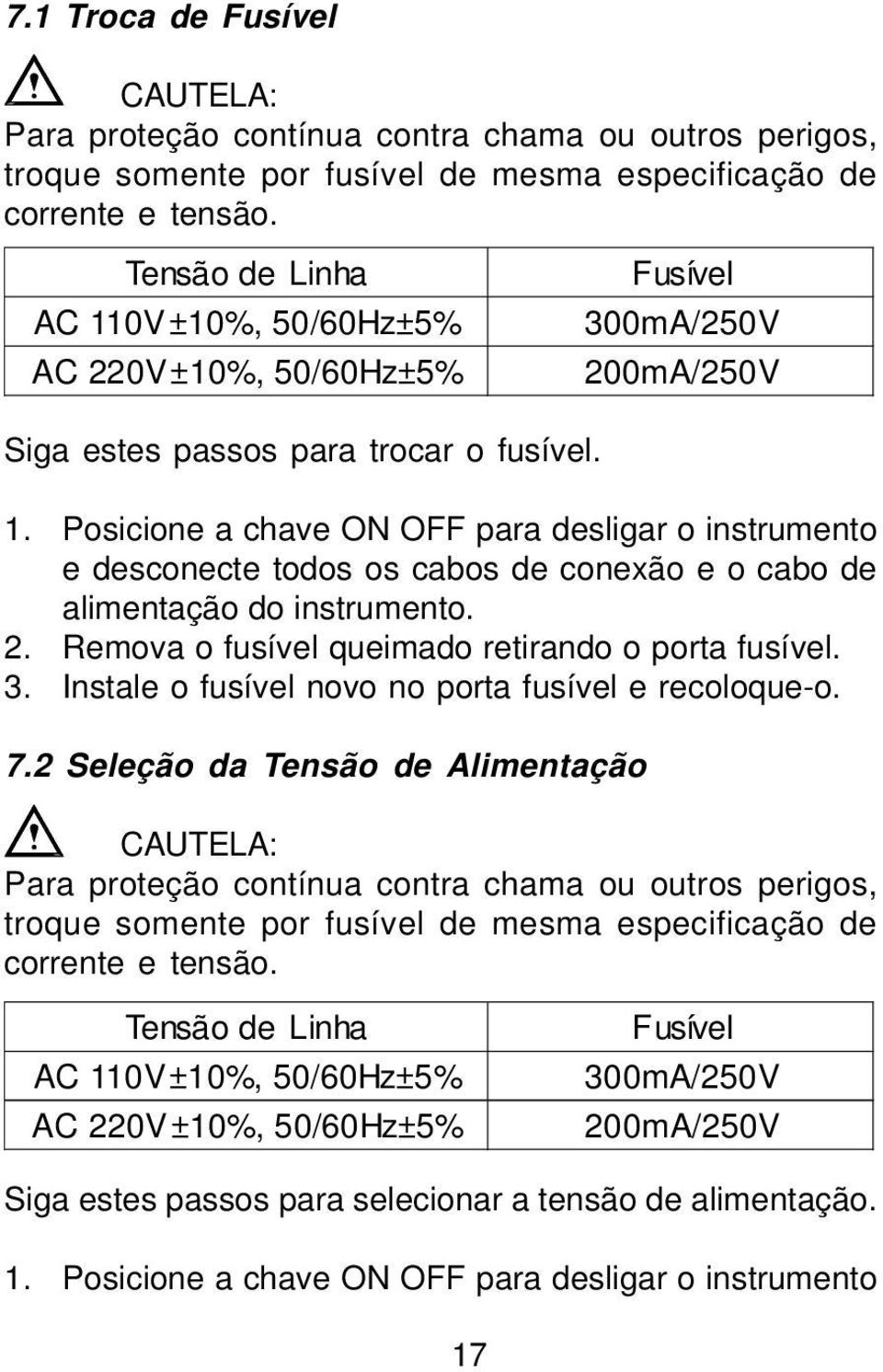 7.1 Troca de Fusível

CAUTELA:
Para proteção contínua contra chama ou outros perigos, troque somente por fusível de mesma especificação de corrente e tensão.

| Tensão de Linha | Fusível |
|---|---|
| AC 110V±10%, 50/60Hz±5% | 300mA/250V |
| AC 220V±10%, 50/60Hz±5% | 200mA/250V |

Siga estes passos para trocar o fusível.

1. Posicione a chave ON OFF para desligar o instrumento e desconecte todos os cabos de conexão e o cabo de alimentação do instrumento.
2. Remova o fusível queimado retirando o porta fusível.
3. Instale o fusível novo no porta fusível e recoloque-o.

7.2 Seleção da Tensão de Alimentação

CAUTELA:
Para proteção contínua contra chama ou outros perigos, troque somente por fusível de mesma especificação de corrente e tensão.

| Tensão de Linha | Fusível |
|---|---|
| AC 110V±10%, 50/60Hz±5% | 300mA/250V |
| AC 220V±10%, 50/60Hz±5% | 200mA/250V |

Siga estes passos para selecionar a tensão de alimentação.

1. Posicione a chave ON OFF para desligar o instrumento

17